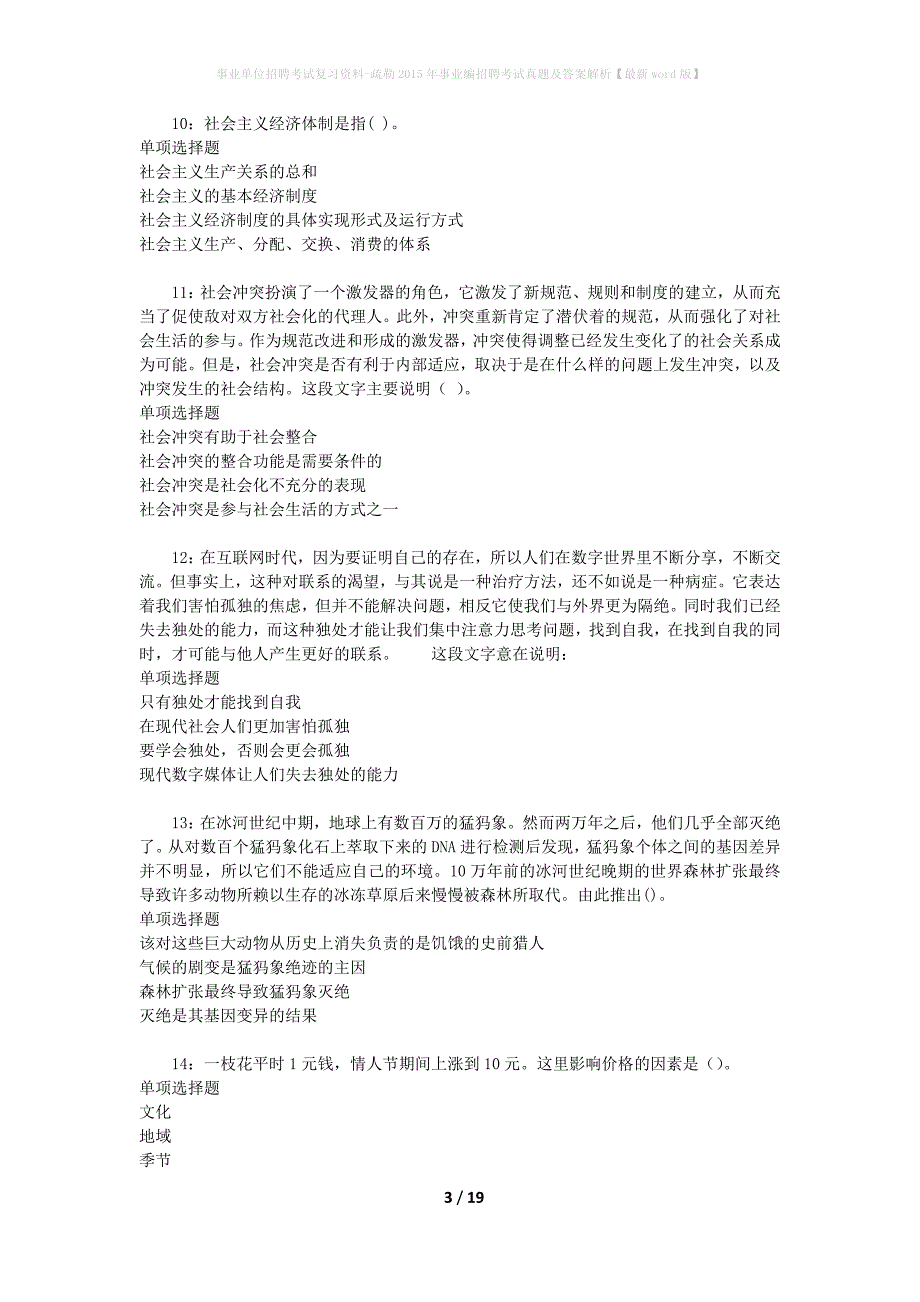 事业单位招聘考试复习资料-疏勒2015年事业编招聘考试真题及答案解析【最新word版】

10：社会主义经济体制是指( )。
单项选择题
社会主义生产关系的总和
社会主义的基本经济制度
社会主义经济制度的具体实现形式及运行方式
社会主义生产、分配、交换、消费的体系

11：社会冲突扮演了一个激发器的角色，它激发了新规范、规则和制度的建立，从而充当了促使敌对双方社会化的代理人。此外，冲突重新肯定了潜伏着的规范，从而强化了对社会生活的参与。作为规范改进和形成的激发器，冲突使得调整已经发生变化了的社会关系成为可能。但是，社会冲突是否有利于内部适应，取决于是在什么样的问题上发生冲突，以及冲突发生的社会结构。这段文字主要说明（ ）。
单项选择题
社会冲突有助于社会整合
社会冲突的整合功能是需要条件的
社会冲突是社会化不充分的表现
社会冲突是参与社会生活的方式之一

12：在互联网时代，因为要证明自己的存在，所以人们在数字世界里不断分享，不断交流。但事实上，这种对联系的渴望，与其说是一种治疗方法，还不如说是一种病症。它表达着我们害怕孤独的焦虑，但并不能解决问题，相反它使我们与外界更为隔绝。同时我们已经失去独处的能力，而这种独处才能让我们集中注意力思考问题，找到自我，在找到自我的同时，才可能与他人产生更好的联系。　　这段文字意在说明：
单项选择题
只有独处才能找到自我
在现代社会人们更加害怕孤独
要学会独处，否则会更会孤独
现代数字媒体让人们失去独处的能力

13：在冰河世纪中期，地球上有数百万的猛犸象。然而两万年之后，他们几乎全部灭绝了。从对数百个猛犸象化石上萃取下来的DNA进行检测后发现，猛犸象个体之间的基因差异并不明显，所以它们不能适应自己的环境。10万年前的冰河世纪晚期的世界森林扩张最终导致许多动物所赖以生存的冰冻草原后来慢慢被森林所取代。由此推出()。
单项选择题
该对这些巨大动物从历史上消失负责的是饥饿的史前猎人
气候的剧变是猛犸象绝迹的主因
森林扩张最终导致猛犸象灭绝
灭绝是其基因变异的结果

14：一枝花平时1元钱，情人节期间上涨到10元。这里影响价格的因素是（）。
单项选择题
文化
地域
季节

3 / 19